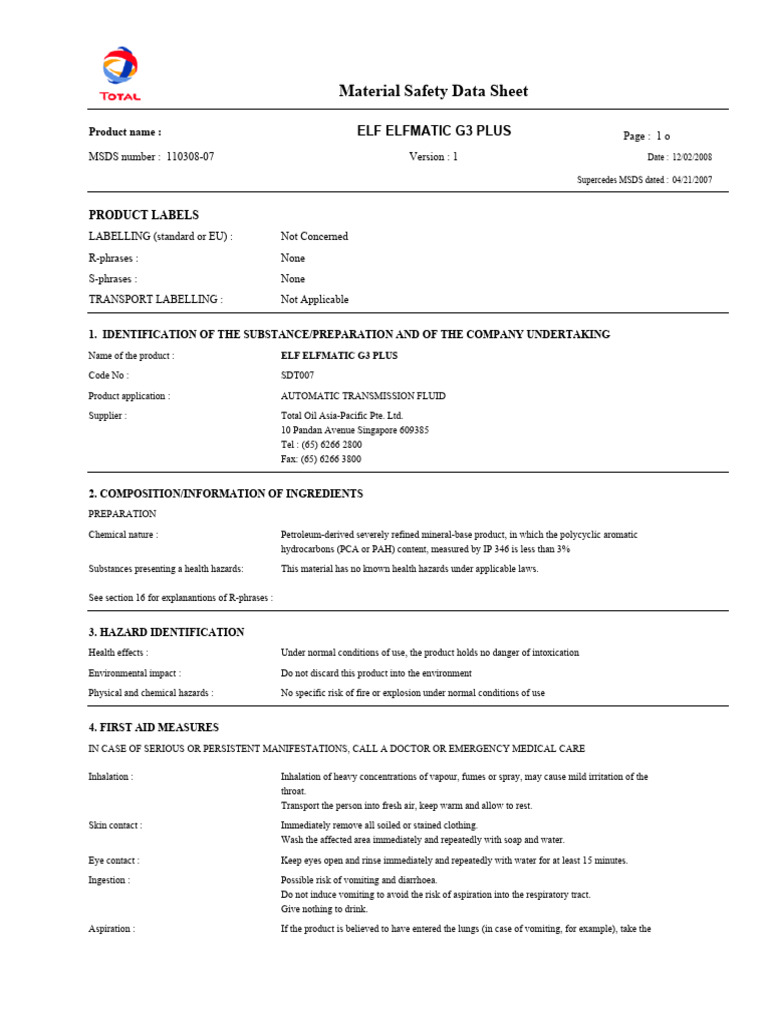 TOTAL

Material Safety Data Sheet

Product name : ELF ELFMATIC G3 PLUS Page : 1 o

MSDS number : 110308-07 Version : 1 Date : 12/02/2008

Supercedes MSDS dated : 04/21/2007

PRODUCT LABELS

LABELLING (standard or EU) : Not Concerned

R-phrases : None

S-phrases : None

TRANSPORT LABELLING : Not Applicable

1. IDENTIFICATION OF THE SUBSTANCE/PREPARATION AND OF THE COMPANY UNDERTAKING

Name of the product : ELF ELFMATIC G3 PLUS

Code No : SDT007

Product application : AUTOMATIC TRANSMISSION FLUID

Supplier : Total Oil Asia-Pacific Pte. Ltd.
10 Pandan Avenue Singapore 609385
Tel : (65) 6266 2800
Fax: (65) 6266 3800

2. COMPOSITION/INFORMATION OF INGREDIENTS

PREPARATION

Chemical nature : Petroleum-derived severely refined mineral-base product, in which the polycyclic aromatic hydrocarbons (PCA or PAH) content, measured by IP 346 is less than 3%

Substances presenting a health hazards: This material has no known health hazards under applicable laws.

See section 16 for explanantions of R-phrases :

3. HAZARD IDENTIFICATION

Health effects : Under normal conditions of use, the product holds no danger of intoxication

Environmental impact : Do not discard this product into the environment

Physical and chemical hazards : No specific risk of fire or explosion under normal conditions of use

4. FIRST AID MEASURES

IN CASE OF SERIOUS OR PERSISTENT MANIFESTATIONS, CALL A DOCTOR OR EMERGENCY MEDICAL CARE

Inhalation : Inhalation of heavy concentrations of vapour, fumes or spray, may cause mild irritation of the throat.
Transport the person into fresh air, keep warm and allow to rest.

Skin contact : Immediately remove all soiled or stained clothing.
Wash the affected area immediately and repeatedly with soap and water.

Eye contact : Keep eyes open and rinse immediately and repeatedly with water for at least 15 minutes.

Ingestion : Possible risk of vomiting and diarrhoea.
Do not induce vomiting to avoid the risk of aspiration into the respiratory tract.
Give nothing to drink.

Aspiration : If the product is believed to have entered the lungs (in case of vomiting, for example), take the